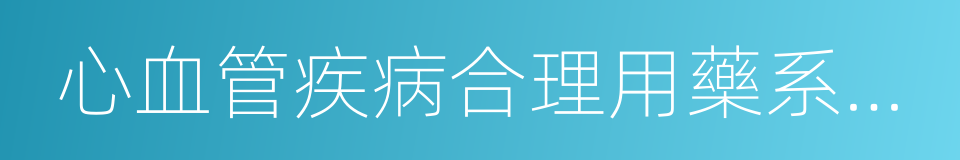 心血管疾病合理用藥系...